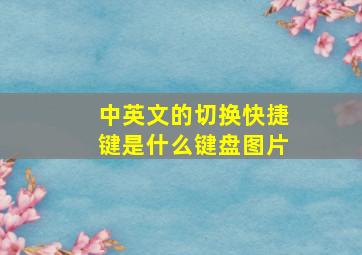 中英文的切换快捷键是什么键盘图片